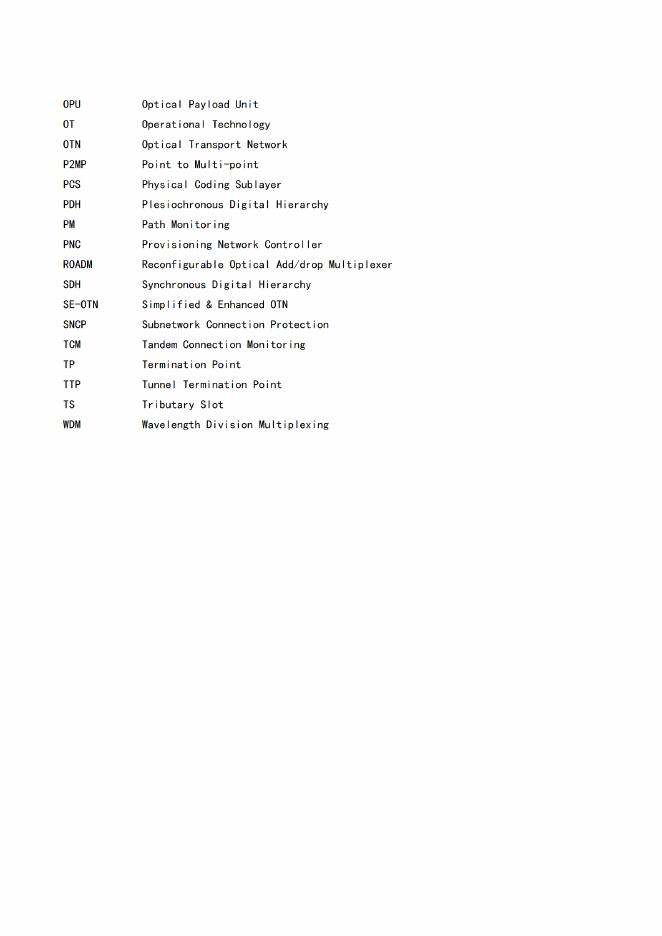 OPU Optical Payload Unit
OT Operational Technology
OTN Optical Transport Network
P2MP Point to Multi-point
PCS Physical Coding Sublayer
PDH Plesiochronous Digital Hierarchy
PM Path Monitoring
PNC Provisioning Network Controller
ROADM Reconfigurable Optical Add/drop Multiplexer
SDH Synchronous Digital Hierarchy
SE-OTN Simplified & Enhanced OTN
SNCP Subnetwork Connection Protection
TCM Tandem Connection Monitoring
TP Termination Point
TTP Tunnel Termination Point
TS Tributary Slot
WDM Wavelength Division Multiplexing